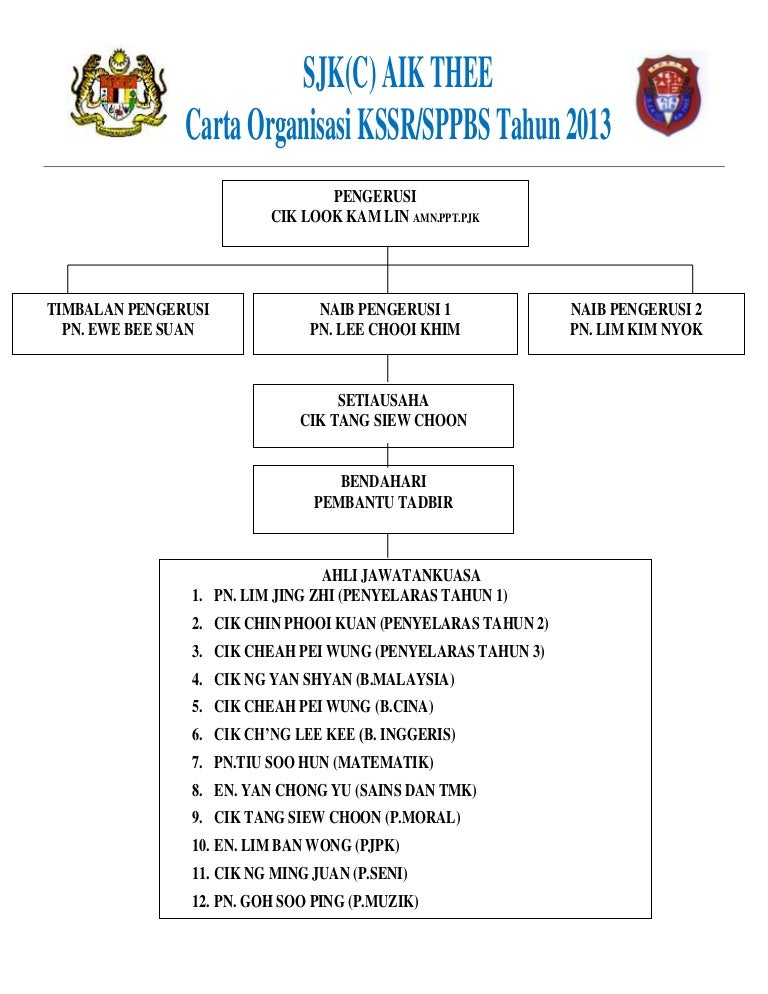 SJK(C) AIK THEE
Carta Organisasi KSSR/SPPBS Tahun 2013

PENGERUSI
CIK LOOK KAM LIN AMN.PPT.PJK

TIMBALAN PENGERUSI
PN. EWE BEE SUAN

NAIB PENGERUSI 1
PN. LEE CHOOI KHIM

NAIB PENGERUSI 2
PN. LIM KIM NYOK

SETIAUSAHA
CIK TANG SIEW CHOON

BENDAHARI
PEMBANTU TADBIR

AHLI JAWATANKUASA
1. PN. LIM JING ZHI (PENYELARAS TAHUN 1)
2. CIK CHIN PHOOI KUAN (PENYELARAS TAHUN 2)
3. CIK CHEAH PEI WUNG (PENYELARAS TAHUN 3)
4. CIK NG YAN SHYAN (B.MALAYSIA)
5. CIK CHEAH PEI WUNG (B.CINA)
6. CIK CH'NG LEE KEE (B. INGGERIS)
7. PN.TIU SOO HUN (MATEMATIK)
8. EN. YAN CHONG YU (SAINS DAN TMK)
9. CIK TANG SIEW CHOON (P.MORAL)
10. EN. LIM BAN WONG (PJPK)
11. CIK NG MING JUAN (P.SENI)
12. PN. GOH SOO PING (P.MUZIK)